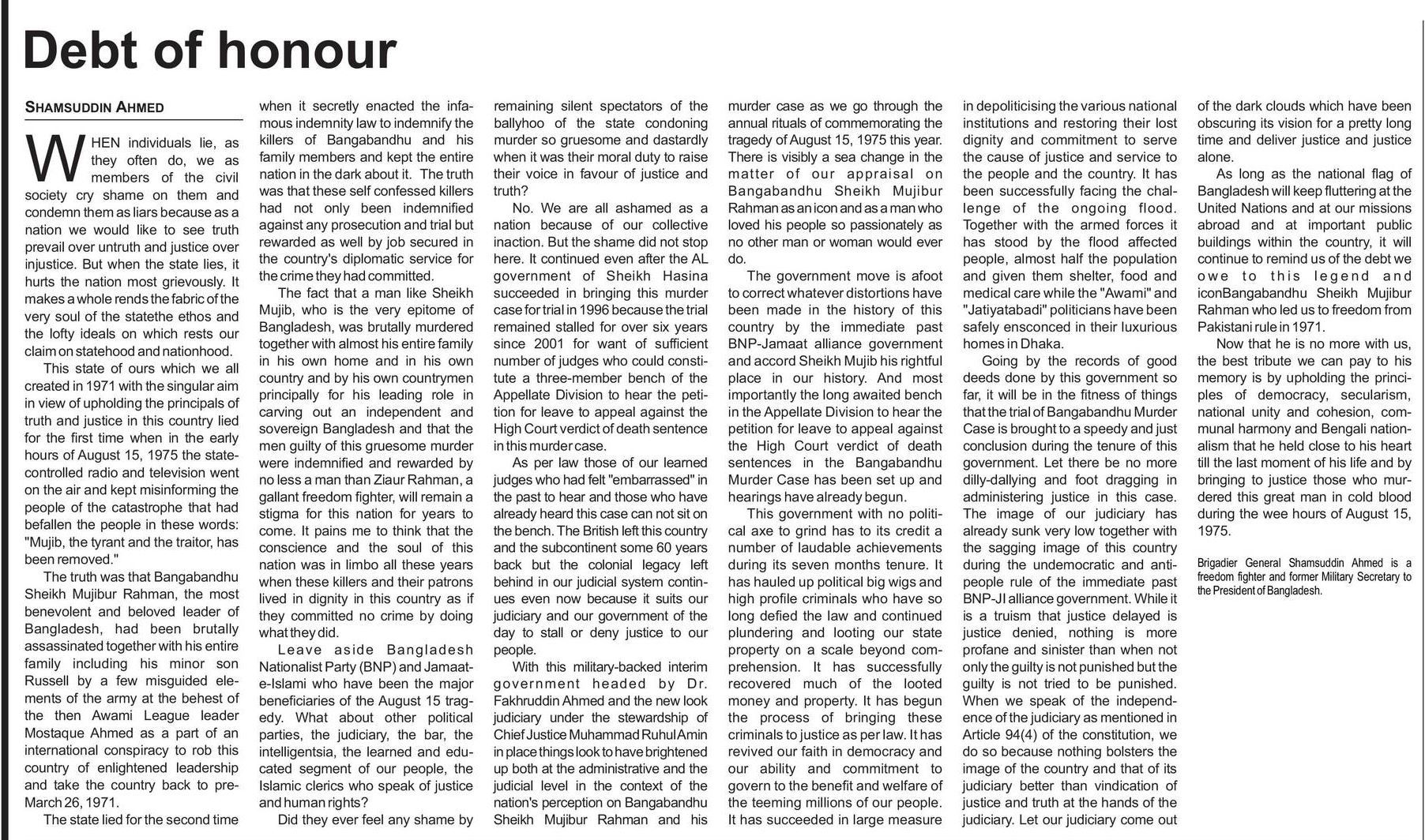 Debt of honour

SHAMSUDDIN AHMED

WHEN individuals lie, as they often do, we as members of the civil society cry shame on them and condemn them as liars because as a nation we would like to see truth prevail over untruth and justice over injustice. But when the state lies, it hurts the nation most grievously. It makes a whole rends the fabric of the very soul of the statethe ethos and the lofty ideals on which rests our claim on statehood and nationhood.

This state of ours which we all created in 1971 with the singular aim in view of upholding the principals of truth and justice in this country lied for the first time when in the early hours of August 15, 1975 the state-controlled radio and television went on the air and kept misinforming the people of the catastrophe that had befallen the people in these words: "Mujib, the tyrant and the traitor, has been removed."

The truth was that Bangabandhu Sheikh Mujibur Rahman, the most benevolent and beloved leader of Bangladesh, had been brutally assassinated together with his entire family including his minor son Russell by a few misguided elements of the army at the behest of the then Awami League leader Mostaque Ahmed as a part of an international conspiracy to rob this country of enlightened leadership and take the country back to pre-March 26, 1971.

The state lied for the second time when it secretly enacted the infamous indemnity law to indemnify the killers of Bangabandhu and his family members and kept the entire nation in the dark about it. The truth was that these self confessed killers had not only been indemnified against any prosecution and trial but rewarded as well by job secured in the country's diplomatic service for the crime they had committed.

The fact that a man like Sheikh Mujib, who is the very epitome of Bangladesh, was brutally murdered together with almost his entire family in his own home and in his own country and by his own countrymen principally for his leading role in carving out an independent and sovereign Bangladesh and that the men guilty of this gruesome murder were indemnified and rewarded by no less a man than Ziaur Rahman, a gallant freedom fighter, will remain a stigma for this nation for years to come. It pains me to think that the conscience and the soul of this nation was in limbo all these years when these killers and their patrons lived in dignity in this country as if they committed no crime by doing what they did.

Leave aside Bangladesh Nationalist Party (BNP) and Jamaat-e-Islami who have been the major beneficiaries of the August 15 tragedy. What about other political parties, the judiciary, the bar, the intelligentsia, the learned and educated segment of our people, the Islamic clerics who speak of justice and human rights?

Did they ever feel any shame by remaining silent spectators of the ballyhoo of the state condoning murder so gruesome and dastardly when it was their moral duty to raise their voice in favour of justice and truth?

No. We are all ashamed as a nation because of our collective inaction. But the shame did not stop here. It continued even after the AL government of Sheikh Hasina succeeded in bringing this murder case for trial in 1996 because the trial remained stalled for over six years since 2001 for want of sufficient number of judges who could constitute a three-member bench of the Appellate Division to hear the petition for leave to appeal against the High Court verdict of death sentence in this murder case.

As per law those of our learned judges who had felt "embarrassed" in the past to hear and those who have already heard this case can not sit on the bench. The British left this country and the subcontinent some 60 years back but the colonial legacy left behind in our judicial system continues even now because it suits our judiciary and our government of the day to stall or deny justice to our people.

With this military-backed interim government headed by Dr. Fakhruddin Ahmed and the new look judiciary under the stewardship of Chief Justice Muhammad Ruhul Amin in place things look to have brightened up both at the administrative and the judicial level in the context of the nation's perception on Bangabandhu Sheikh Mujibur Rahman and his murder case as we go through the annual rituals of commemorating the tragedy of August 15, 1975 this year. There is visibly a sea change in the matter of our appraisal on Bangabandhu Sheikh Mujibur Rahman as an icon and as a man who loved his people so passionately as no other man or woman would ever do.

The government move is afoot to correct whatever distortions have been made in the history of this country by the immediate past BNP-Jamaat alliance government and accord Sheikh Mujib his rightful place in our history. And most importantly the long awaited bench in the Appellate Division to hear the petition for leave to appeal against the High Court verdict of death sentences in the Bangabandhu Murder Case has been set up and hearings have already begun.

This government with no political axe to grind has to its credit a number of laudable achievements during its seven months tenure. It has hauled up political big wigs and high profile criminals who have so long defied the law and continued plundering and looting our state property on a scale beyond comprehension. It has successfully recovered much of the looted money and property. It has begun the process of bringing these criminals to justice as per law. It has revived our faith in democracy and our ability and commitment to govern to the benefit and welfare of the teeming millions of our people. It has succeeded in large measure in depoliticising the various national institutions and restoring their lost dignity and commitment to serve the cause of justice and service to the people and the country. It has been successfully facing the challenge of the ongoing flood. Together with the armed forces it has stood by the flood affected people, almost half the population and given them shelter, food and medical care while the "Awami" and "Jatiyatabadi" politicians have been safely ensconced in their luxurious homes in Dhaka.

Going by the records of good deeds done by this government so far, it will be in the fitness of things that the trial of Bangabandhu Murder Case is brought to a speedy and just conclusion during the tenure of this government. Let there be no more dilly-dallying and foot dragging in administering justice in this case. The image of our judiciary has already sunk very low together with the sagging image of this country during the undemocratic and anti-people rule of the immediate past BNP-JI alliance government. While it is a truism that justice delayed is justice denied, nothing is more profane and sinister than when not only the guilty is not punished but the guilty is not tried to be punished. When we speak of the independence of the judiciary as mentioned in Article 94(4) of the constitution, we do so because nothing bolsters the image of the country and that of its judiciary better than vindication of justice and truth at the hands of the judiciary. Let our judiciary come out of the dark clouds which have been obscuring its vision for a pretty long time and deliver justice and justice alone.

As long as the national flag of Bangladesh will keep fluttering at the United Nations and at our missions abroad and at important public buildings within the country, it will continue to remind us of the debt we owe to this legend and iconBangabandhu Sheikh Mujibur Rahman who led us to freedom from Pakistani rule in 1971.

Now that he is no more with us, the best tribute we can pay to his memory is by upholding the principles of democracy, secularism, national unity and cohesion, communal harmony and Bengali nationalism that he held close to his heart till the last moment of his life and by bringing to justice those who murdered this great man in cold blood during the wee hours of August 15, 1975.

Brigadier General Shamsuddin Ahmed is a freedom fighter and former Military Secretary to the President of Bangladesh.